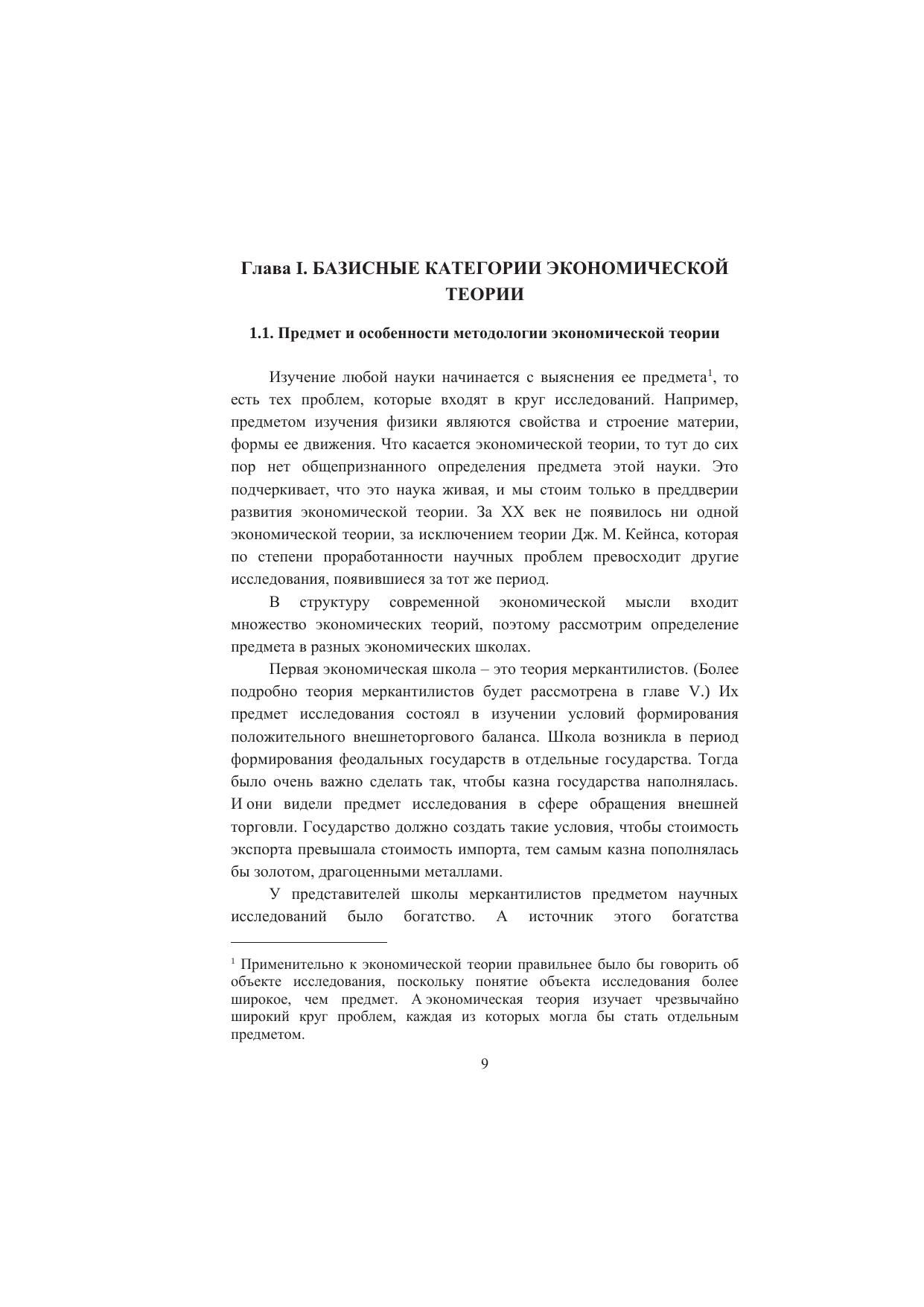 Глава I. БАЗИСНЫЕ КАТЕГОРИИ ЭКОНОМИЧЕСКОЙ ТЕОРИИ

1.1. Предмет и особенности методологии экономической теории

Изучение любой науки начинается с выяснения ее предмета$^1$, то есть тех проблем, которые входят в круг исследований. Например, предметом изучения физики являются свойства и строение материи, формы ее движения. Что касается экономической теории, то тут до сих пор нет общепризнанного определения предмета этой науки. Это подчеркивает, что это наука живая, и мы стоим только в преддверии развития экономической теории. За XX век не появилось ни одной экономической теории, за исключением теории Дж. М. Кейнса, которая по степени проработанности научных проблем превосходит другие исследования, появившиеся за тот же период.

В структуру современной экономической мысли входит множество экономических теорий, поэтому рассмотрим определение предмета в разных экономических школах.

Первая экономическая школа – это теория меркантилистов. (Более подробно теория меркантилистов будет рассмотрена в главе V.) Их предмет исследования состоял в изучении условий формирования положительного внешнеторгового баланса. Школа возникла в период формирования феодальных государств в отдельные государства. Тогда было очень важно сделать так, чтобы казна государства наполнялась. И они видели предмет исследования в сфере обращения внешней торговли. Государство должно создать такие условия, чтобы стоимость экспорта превышала стоимость импорта, тем самым казна пополнялась бы золотом, драгоценными металлами.

У представителей школы меркантилистов предметом научных исследований было богатство. А источник этого богатства

$^1$ Применительно к экономической теории правильнее было бы говорить об объекте исследования, поскольку понятие объекта исследования более широкое, чем предмет. А экономическая теория изучает чрезвычайно широкий круг проблем, каждая из которых могла бы стать отдельным предметом.

9